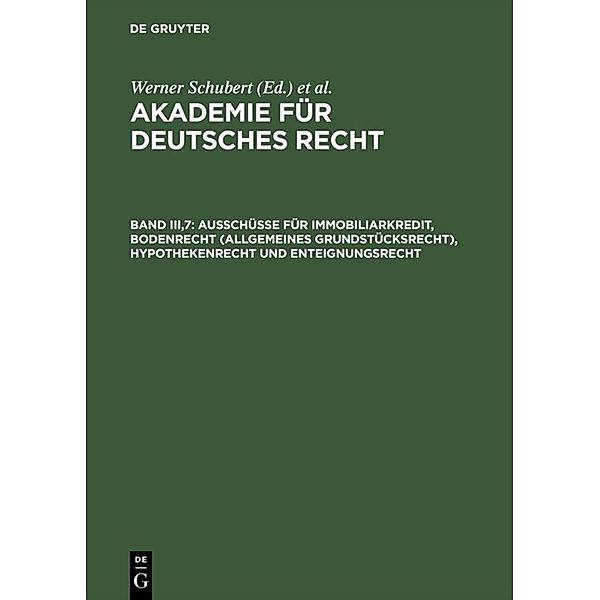 DE GRUYTER

Werner Schubert (Ed.) et al.

AKADEMIE FÜR DEUTSCHES RECHT

BAND III,7: AUSSCHÜSSE FÜR IMMOBILIARKREDIT, BODENRECHT (ALLGEMEINES GRUNDSTÜCKSRECHT), HYPOTHEKENRECHT UND ENTEIGNUNGSRECHT

DE G